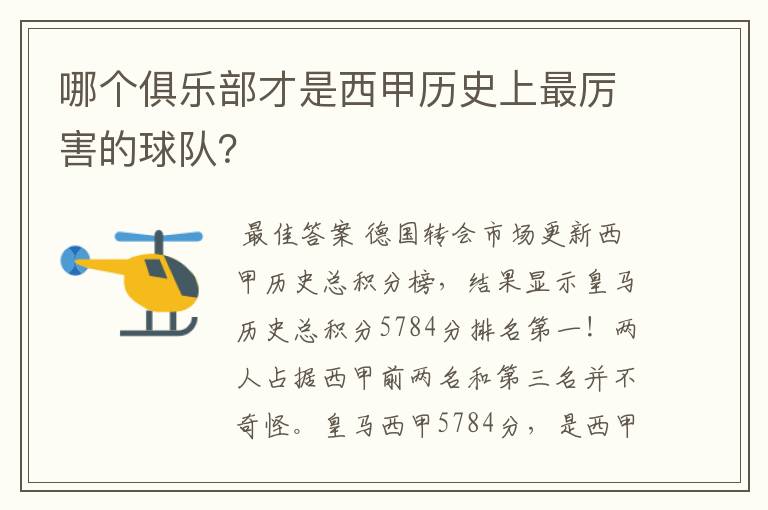 哪个俱乐部才是西甲历史上最厉害的球队?

最佳答案 德国转会市场更新西甲历史总积分榜，结果显示皇马历史总积分5784分排名第一！两人占据西甲前两名和第三名并不奇怪。皇马西甲5784分，是西甲